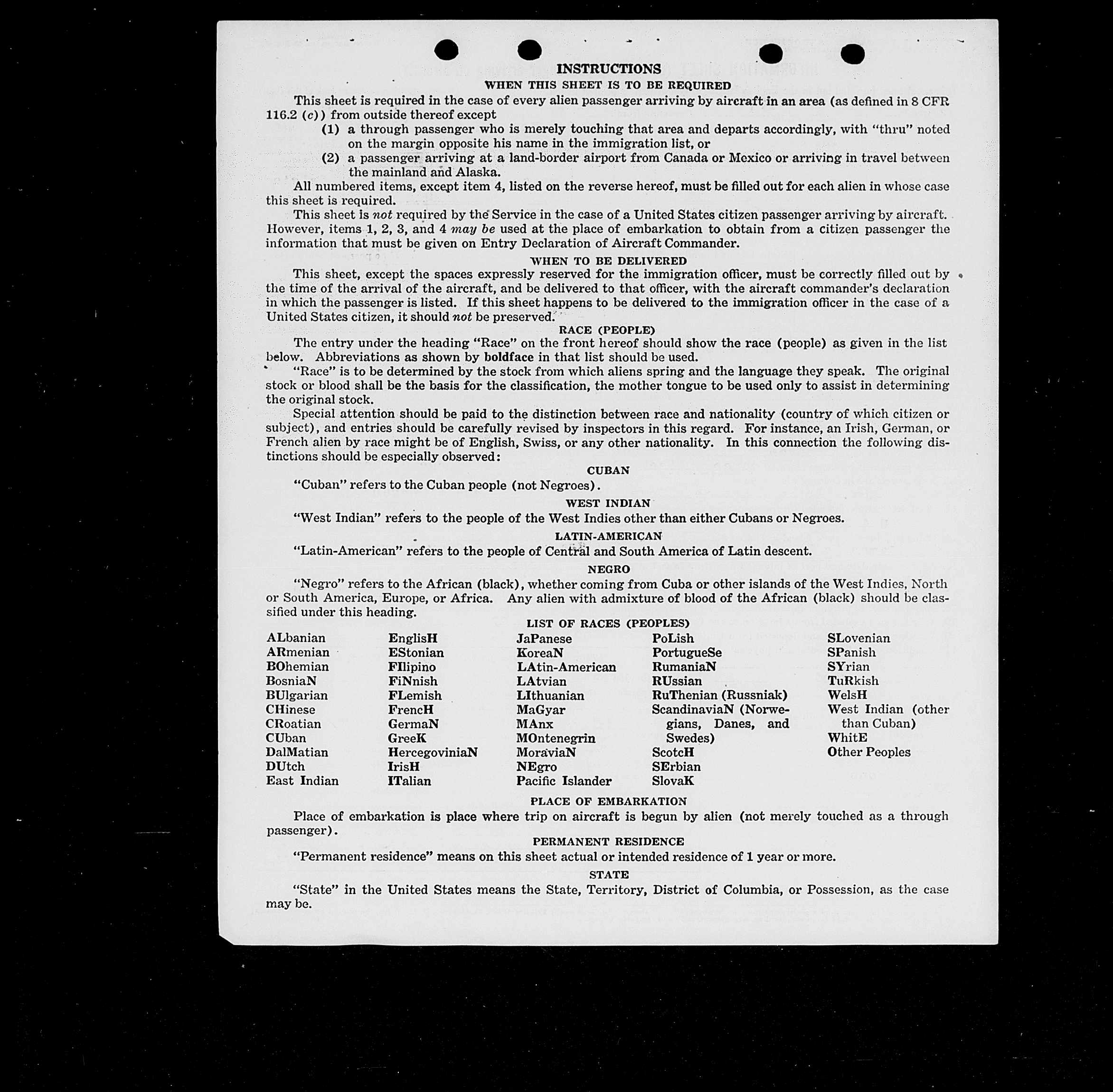 INSTRUCTIONS

WHEN THIS SHEET IS TO BE REQUIRED

This sheet is required in the case of every alien passenger arriving by aircraft in an area (as defined in 8 CFR 116.2 (c)) from outside thereof except

(1) a through passenger who is merely touching that area and departs accordingly, with "thru" noted on the margin opposite his name in the immigration list, or

(2) a passenger arriving at a land-border airport from Canada or Mexico or arriving in travel between the mainland and Alaska.

All numbered items, except item 4, listed on the reverse hereof, must be filled out for each alien in whose case this sheet is required.

This sheet is not required by the Service in the case of a United States citizen passenger arriving by aircraft. However, items 1, 2, 3, and 4 may be used at the place of embarkation to obtain from a citizen passenger the information that must be given on Entry Declaration of Aircraft Commander.

WHEN TO BE DELIVERED

This sheet, except the spaces expressly reserved for the immigration officer, must be correctly filled out by the time of the arrival of the aircraft, and be delivered to that officer, with the aircraft commander's declaration in which the passenger is listed. If this sheet happens to be delivered to the immigration officer in the case of a United States citizen, it should not be preserved.

RACE (PEOPLE)

The entry under the heading "Race" on the front hereof should show the race (people) as given in the list below. Abbreviations as shown by boldface in that list should be used.

"Race" is to be determined by the stock from which aliens spring and the language they speak. The original stock or blood shall be the basis for the classification, the mother tongue to be used only to assist in determining the original stock.

Special attention should be paid to the distinction between race and nationality (country of which citizen or subject), and entries should be carefully revised by inspectors in this regard. For instance, an Irish, German, or French alien by race might be of English, Swiss, or any other nationality. In this connection the following distinctions should be especially observed:

CUBAN

"Cuban" refers to the Cuban people (not Negroes).

WEST INDIAN

"West Indian" refers to the people of the West Indies other than either Cubans or Negroes.

LATIN-AMERICAN

"Latin-American" refers to the people of Central and South America of Latin descent.

NEGRO

"Negro" refers to the African (black), whether coming from Cuba or other islands of the West Indies, North or South America, Europe, or Africa. Any alien with admixture of blood of the African (black) should be classified under this heading.

LIST OF RACES (PEOPLES)

ALbanian
ARmenian
BOhemian
BosniaN
BUlgarian
CHinese
CRoatian
CUban
DalMatian
DUtch
East Indian

EnglisH
EStonian
FIlipino
FiNnish
FLemish
FrencH
GermaN
GreeK
HercegoviniaN
IrisH
ITalian

JaPanese
KoreaN
LAtin-American
LAtvian
LIthuanian
MaGyar
MAnx
MOntenegrin
MoraviaN
NEgro
Pacific Islander

PoLish
PortugueSe
RumaniaN
RUssian
RuThenian (Russniak)
ScandinaviaN (Norwegians, Danes, and Swedes)
ScotcH
SErbian
SlovaK

SLovenian
SPanish
SYrian
TuRkish
WelsH
West Indian (other than Cuban)
WhitE
Other Peoples

PLACE OF EMBARKATION

Place of embarkation is place where trip on aircraft is begun by alien (not merely touched as a through passenger).

PERMANENT RESIDENCE

"Permanent residence" means on this sheet actual or intended residence of 1 year or more.

STATE

"State" in the United States means the State, Territory, District of Columbia, or Possession, as the case may be.